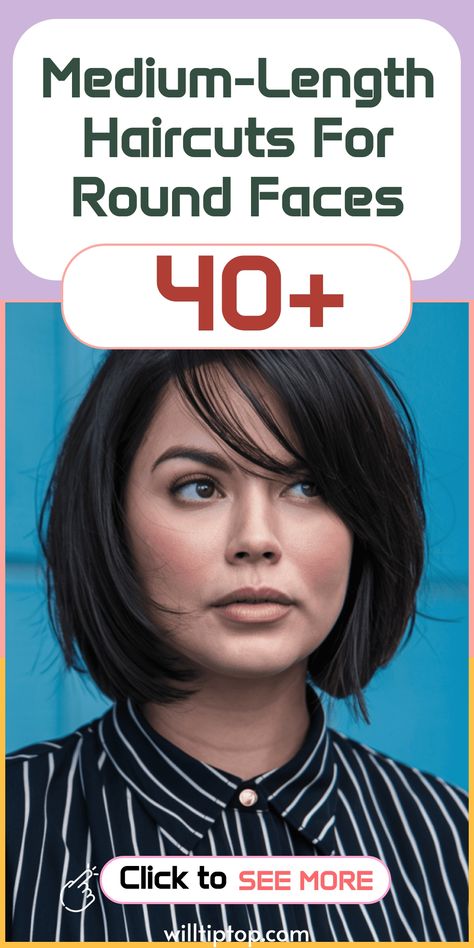 Medium-Length Haircuts For Round Faces

40+

Click to SEE MORE

willtiptop.com